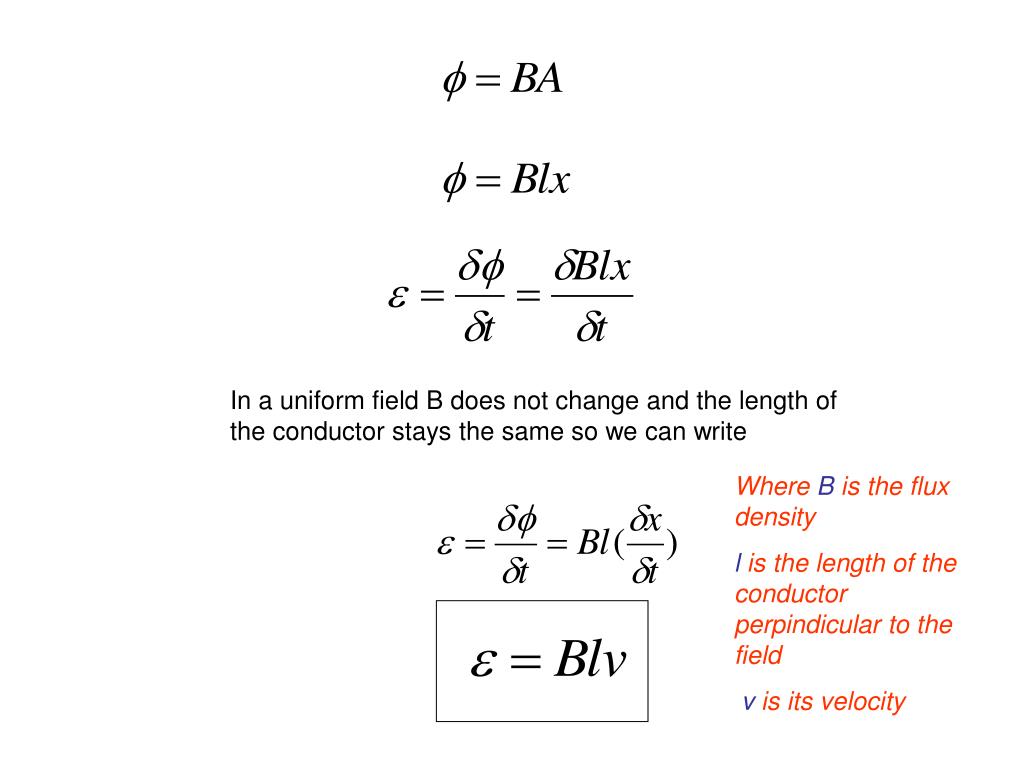 $\phi = BA$

$\phi = Blx$

$\varepsilon = \frac{\delta\phi}{\delta t} = \frac{\delta Blx}{\delta t}$

In a uniform field B does not change and the length of the conductor stays the same so we can write

$\varepsilon = \frac{\delta\phi}{\delta t} = Bl(\frac{\delta x}{\delta t})$

$\varepsilon = Blv$

Where B is the flux density

l is the length of the conductor perpindicular to the field

v is its velocity